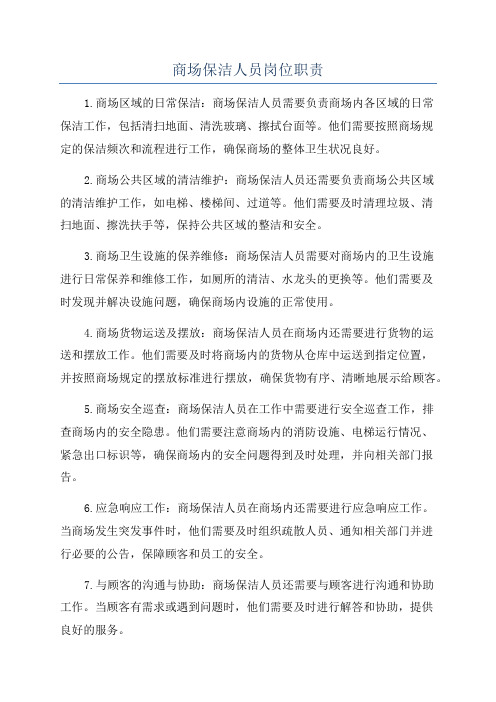 商场保洁人员岗位职责

1.商场区域的日常保洁：商场保洁人员需要负责商场内各区域的日常保洁工作，包括清扫地面、清洗玻璃、擦拭台面等。他们需要按照商场规定的保洁频次和流程进行工作，确保商场的整体卫生状况良好。

2.商场公共区域的清洁维护：商场保洁人员还需要负责商场公共区域的清洁维护工作，如电梯、楼梯间、过道等。他们需要及时清理垃圾、清扫地面、擦洗扶手等，保持公共区域的整洁和安全。

3.商场卫生设施的保养维修：商场保洁人员需要对商场内的卫生设施进行日常保养和维修工作，如厕所的清洁、水龙头的更换等。他们需要及时发现并解决设施问题，确保商场内设施的正常使用。

4.商场货物运送及摆放：商场保洁人员在商场内还需要进行货物的运送和摆放工作。他们需要及时将商场内的货物从仓库中运送到指定位置，并按照商场规定的摆放标准进行摆放，确保货物有序、清晰地展示给顾客。

5.商场安全巡查：商场保洁人员在工作中需要进行安全巡查工作，排查商场内的安全隐患。他们需要注意商场内的消防设施、电梯运行情况、紧急出口标识等，确保商场内的安全问题得到及时处理，并向相关部门报告。

6.应急响应工作：商场保洁人员在商场内还需要进行应急响应工作。当商场发生突发事件时，他们需要及时组织疏散人员、通知相关部门并进行必要的公告，保障顾客和员工的安全。

7.与顾客的沟通与协助：商场保洁人员还需要与顾客进行沟通和协助工作。当顾客有需求或遇到问题时，他们需要及时进行解答和协助，提供良好的服务。